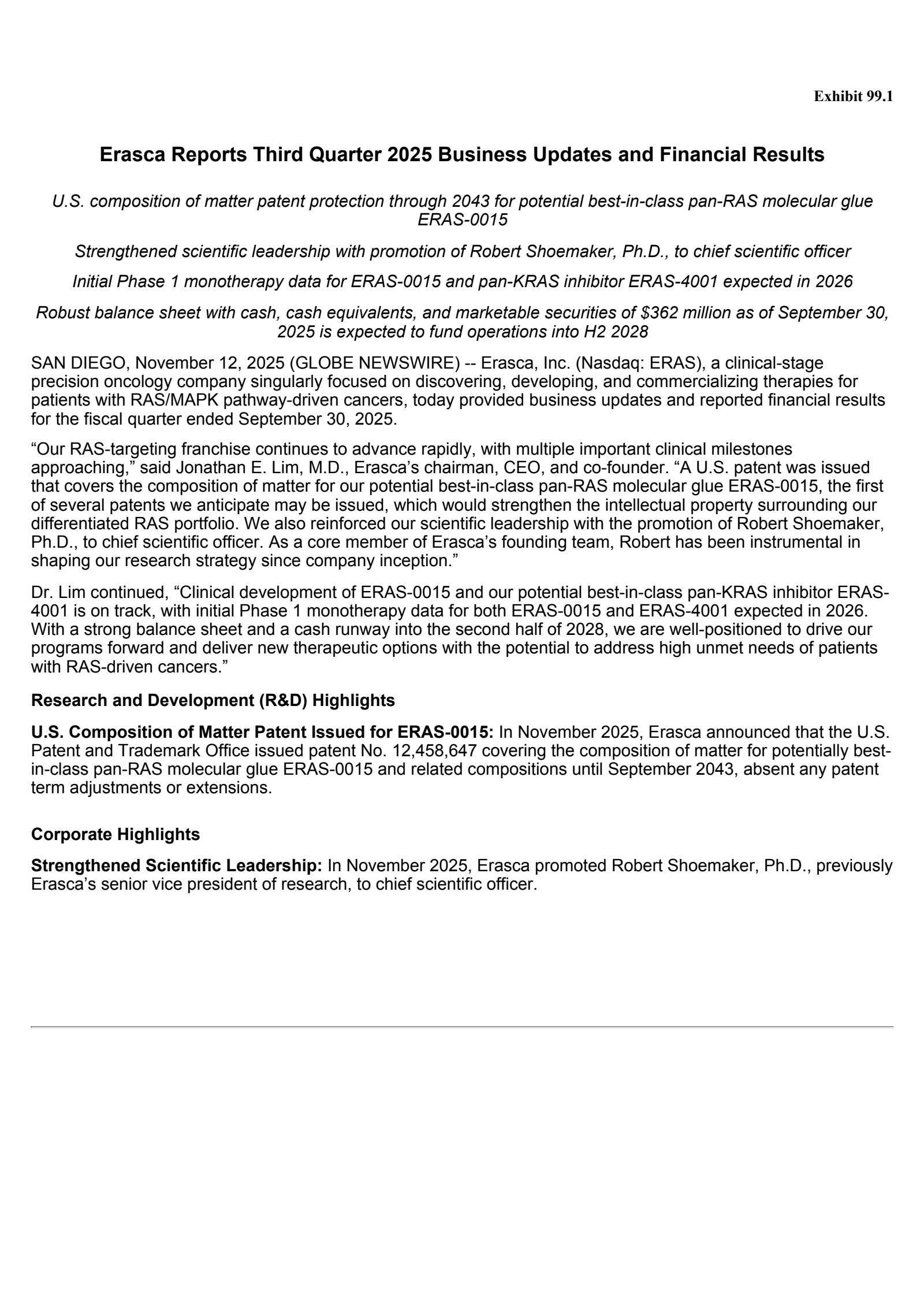 Exhibit 99.1

Erasca Reports Third Quarter 2025 Business Updates and Financial Results

U.S. composition of matter patent protection through 2043 for potential best-in-class pan-RAS molecular glue ERAS-0015

Strengthened scientific leadership with promotion of Robert Shoemaker, Ph.D., to chief scientific officer

Initial Phase 1 monotherapy data for ERAS-0015 and pan-KRAS inhibitor ERAS-4001 expected in 2026

Robust balance sheet with cash, cash equivalents, and marketable securities of \$362 million as of September 30, 2025 is expected to fund operations into H2 2028

SAN DIEGO, November 12, 2025 (GLOBE NEWSWIRE) -- Erasca, Inc. (Nasdaq: ERAS), a clinical-stage precision oncology company singularly focused on discovering, developing, and commercializing therapies for patients with RAS/MAPK pathway-driven cancers, today provided business updates and reported financial results for the fiscal quarter ended September 30, 2025.

“Our RAS-targeting franchise continues to advance rapidly, with multiple important clinical milestones approaching,” said Jonathan E. Lim, M.D., Erasca’s chairman, CEO, and co-founder. “A U.S. patent was issued that covers the composition of matter for our potential best-in-class pan-RAS molecular glue ERAS-0015, the first of several patents we anticipate may be issued, which would strengthen the intellectual property surrounding our differentiated RAS portfolio. We also reinforced our scientific leadership with the promotion of Robert Shoemaker, Ph.D., to chief scientific officer. As a core member of Erasca’s founding team, Robert has been instrumental in shaping our research strategy since company inception.”

Dr. Lim continued, “Clinical development of ERAS-0015 and our potential best-in-class pan-KRAS inhibitor ERAS-4001 is on track, with initial Phase 1 monotherapy data for both ERAS-0015 and ERAS-4001 expected in 2026. With a strong balance sheet and a cash runway into the second half of 2028, we are well-positioned to drive our programs forward and deliver new therapeutic options with the potential to address high unmet needs of patients with RAS-driven cancers.”

Research and Development (R&D) Highlights

U.S. Composition of Matter Patent Issued for ERAS-0015: In November 2025, Erasca announced that the U.S. Patent and Trademark Office issued patent No. 12,458,647 covering the composition of matter for potentially best-in-class pan-RAS molecular glue ERAS-0015 and related compositions until September 2043, absent any patent term adjustments or extensions.

Corporate Highlights

Strengthened Scientific Leadership: In November 2025, Erasca promoted Robert Shoemaker, Ph.D., previously Erasca’s senior vice president of research, to chief scientific officer.